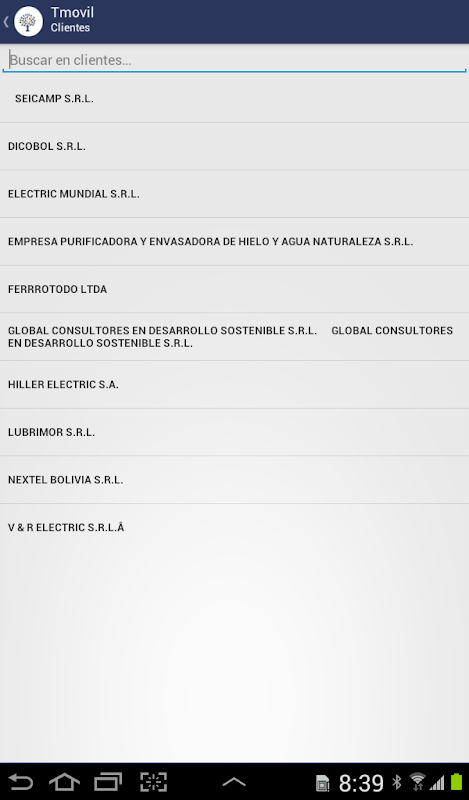 Tmovil
Clientes

Buscar en clientes...

SEICAMP S.R.L.

DICOBOL S.R.L.

ELECTRIC MUNDIAL S.R.L.

EMPRESA PURIFICADORA Y ENVASADORA DE HIELO Y AGUA NATURALEZA S.R.L.

FERRROTODO LTDA

GLOBAL CONSULTORES EN DESARROLLO SOSTENIBLE S.R.L. GLOBAL CONSULTORES EN DESARROLLO SOSTENIBLE S.R.L.

HILLER ELECTRIC S.A.

LUBRIMOR S.R.L.

NEXTEL BOLIVIA S.R.L.

V & R ELECTRIC S.R.L.Â

8:39